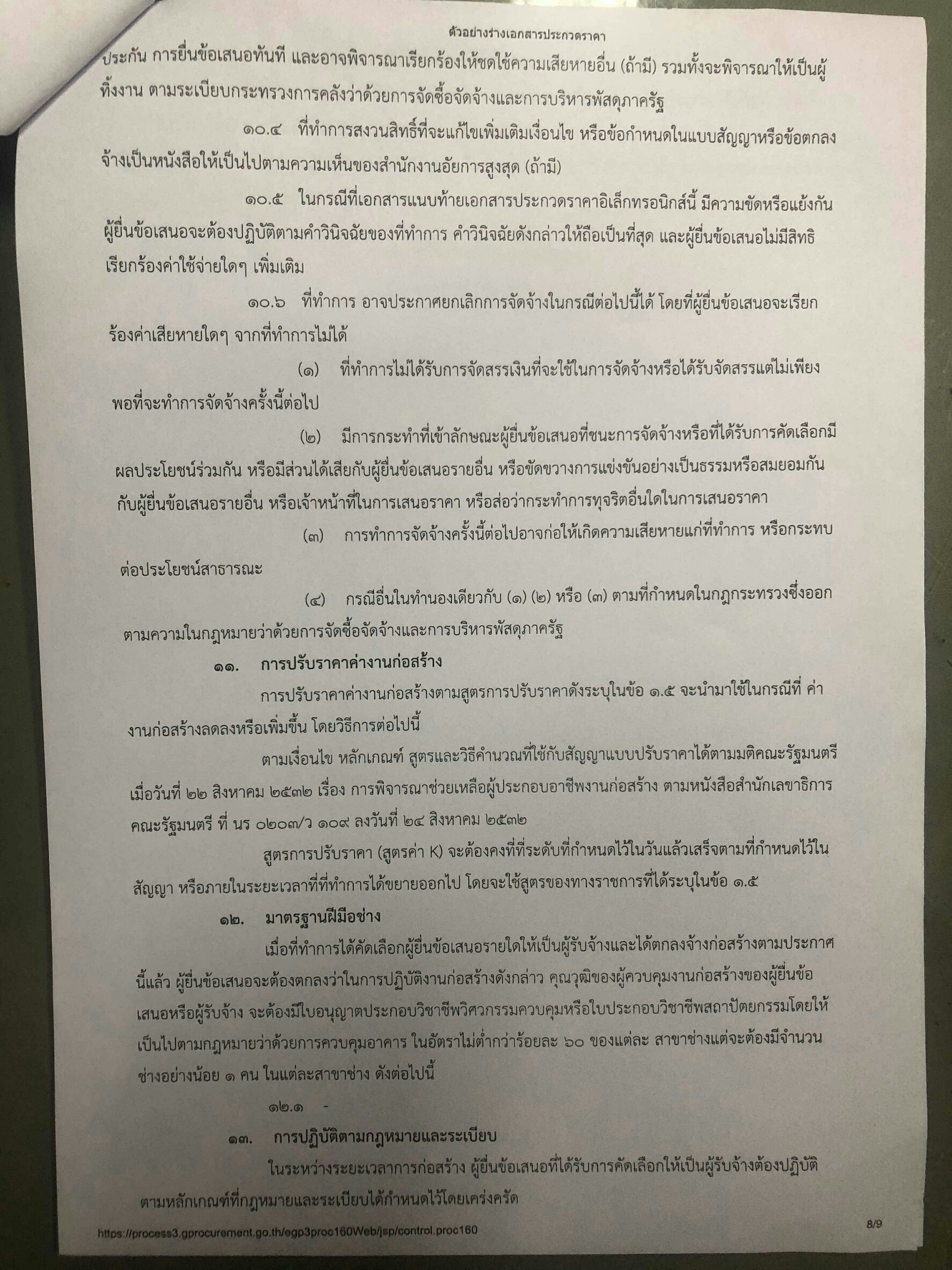 ตัวอย่างร่างเอกสารประกวดราคา

ประกัน การยื่นข้อเสนอทันที และอาจพิจารณาเรียกร้องให้ชดใช้ความเสียหายอื่น (ถ้ามี) รวมทั้งจะพิจารณาให้เป็นผู้ทิ้งงาน ตามระเบียบกระทรวงการคลังว่าด้วยการจัดซื้อจัดจ้างและการบริหารพัสดุภาครัฐ

๑๐.๔ ที่ทำการสงวนสิทธิ์ที่จะแก้ไขเพิ่มเติมเงื่อนไข หรือข้อกำหนดในแบบสัญญาหรือข้อตกลงจ้างเป็นหนังสือให้เป็นไปตามความเห็นของสำนักงานอัยการสูงสุด (ถ้ามี)

๑๐.๕ ในกรณีที่เอกสารแนบท้ายเอกสารประกวดราคาอิเล็กทรอนิกส์นี้ มีความขัดหรือแย้งกัน ผู้ยื่นข้อเสนอจะต้องปฏิบัติตามคำวินิจฉัยของที่ทำการ คำวินิจฉัยดังกล่าวให้ถือเป็นที่สุด และผู้ยื่นข้อเสนอไม่มีสิทธิเรียกร้องค่าใช้จ่ายใดๆ เพิ่มเติม

๑๐.๖ ที่ทำการ อาจประกาศยกเลิกการจัดจ้างในกรณีต่อไปนี้ได้ โดยที่ผู้ยื่นข้อเสนอจะเรียกร้องค่าเสียหายใดๆ จากที่ทำการไม่ได้

(๑) ที่ทำการไม่ได้รับการจัดสรรเงินที่จะใช้ในการจัดจ้างหรือได้รับจัดสรรแต่ไม่เพียงพอที่จะทำการจัดจ้างครั้งนี้ต่อไป

(๒) มีการกระทำที่เข้าลักษณะผู้ยื่นข้อเสนอที่ชนะการจัดจ้างหรือที่ได้รับการคัดเลือกมีผลประโยชน์ร่วมกัน หรือมีส่วนได้เสียกับผู้ยื่นข้อเสนอรายอื่น หรือขัดขวางการแข่งขันอย่างเป็นธรรมหรือสมยอมกันกับผู้ยื่นข้อเสนอรายอื่น หรือเจ้าหน้าที่ในการเสนอราคา หรือส่อว่ากระทำการทุจริตอื่นใดในการเสนอราคา

(๓) การทำการจัดจ้างครั้งนี้ต่อไปอาจก่อให้เกิดความเสียหายแก่ที่ทำการ หรือกระทบต่อประโยชน์สาธารณะ

(๔) กรณีอื่นในทำนองเดียวกับ (๑) (๒) หรือ (๓) ตามที่กำหนดในกฎกระทรวงซึ่งออกตามความในกฎหมายว่าด้วยการจัดซื้อจัดจ้างและการบริหารพัสดุภาครัฐ

๑๑. การปรับราคาค่างานก่อสร้าง

การปรับราคาค่างานก่อสร้างตามสูตรการปรับราคาดังระบุในข้อ ๑.๕ จะนำมาใช้ในกรณีที่ ค่างานก่อสร้างลดลงหรือเพิ่มขึ้น โดยวิธีการต่อไปนี้

ตามเงื่อนไข หลักเกณฑ์ สูตรและวิธีคำนวณที่ใช้กับสัญญาแบบปรับราคาได้ตามมติคณะรัฐมนตรีเมื่อวันที่ ๒๒ สิงหาคม ๒๕๓๒ เรื่อง การพิจารณาช่วยเหลือผู้ประกอบอาชีพงานก่อสร้าง ตามหนังสือสำนักเลขาธิการคณะรัฐมนตรี ที่ นร ๐๒๐๓/ว ๑๐๙ ลงวันที่ ๒๔ สิงหาคม ๒๕๓๒

สูตรการปรับราคา (สูตรค่า K) จะต้องคงที่ที่ระดับที่กำหนดไว้ในวันแล้วเสร็จตามที่กำหนดไว้ในสัญญา หรือภายในระยะเวลาที่ที่ทำการได้ขยายออกไป โดยจะใช้สูตรของทางราชการที่ได้ระบุในข้อ ๑.๕

๑๒. มาตรฐานฝีมือช่าง

เมื่อที่ทำการได้คัดเลือกผู้ยื่นข้อเสนอรายใดให้เป็นผู้รับจ้างและได้ตกลงจ้างก่อสร้างตามประกาศนี้แล้ว ผู้ยื่นข้อเสนอจะต้องตกลงว่าในการปฏิบัติงานก่อสร้างดังกล่าว คุณวุฒิของผู้ควบคุมงานก่อสร้างของผู้ยื่นข้อเสนอหรือผู้รับจ้าง จะต้องมีใบอนุญาตประกอบวิชาชีพวิศวกรรมควบคุมหรือใบประกอบวิชาชีพสถาปัตยกรรมโดยให้เป็นไปตามกฎหมายว่าด้วยการควบคุมอาคาร ในอัตราไม่ต่ำกว่าร้อยละ ๖๐ ของแต่ละ สาขาช่างแต่จะต้องมีจำนวนช่างอย่างน้อย ๑ คน ในแต่ละสาขาช่าง ดังต่อไปนี้

๑๒.๑ -

๑๓. การปฏิบัติตามกฎหมายและระเบียบ

ในระหว่างระยะเวลาการก่อสร้าง ผู้ยื่นข้อเสนอที่ได้รับการคัดเลือกให้เป็นผู้รับจ้างต้องปฏิบัติตามหลักเกณฑ์ที่กฎหมายและระเบียบได้กำหนดไว้โดยเคร่งครัด

https://process3.gprocurement.go.th/egp3proc160Web/jsp/control.proc160

8/9